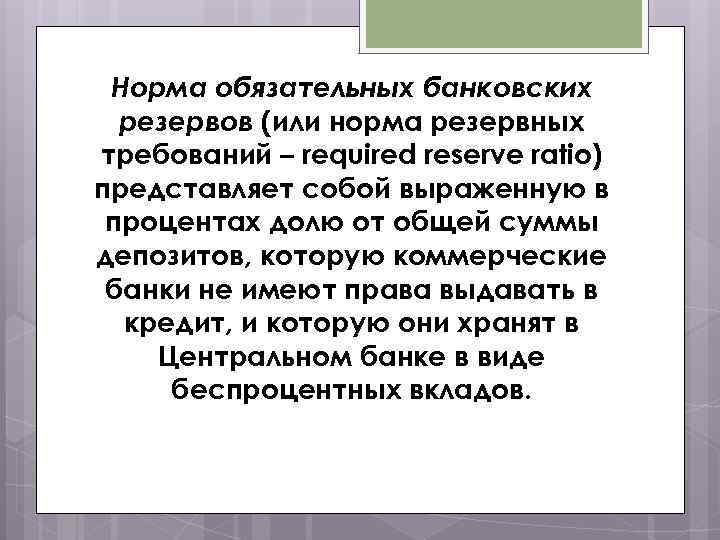 Норма обязательных банковских резервов (или норма резервных требований – required reserve ratio) представляет собой выраженную в процентах долю от общей суммы депозитов, которую коммерческие банки не имеют права выдавать в кредит, и которую они хранят в Центральном банке в виде беспроцентных вкладов.